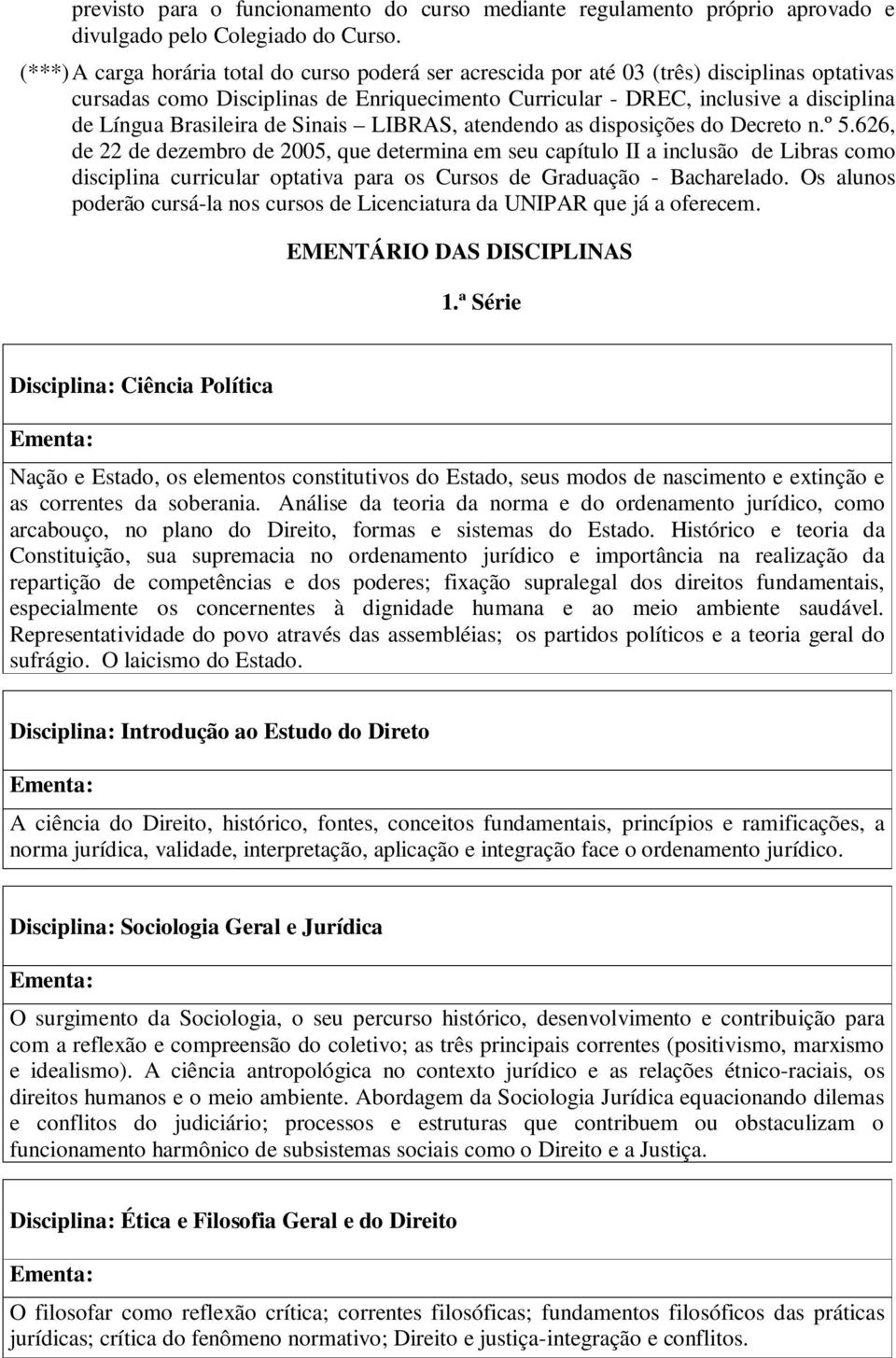 previsto para o funcionamento do curso mediante regulamento próprio aprovado e divulgado pelo Colegiado do Curso.

(***) A carga horária total do curso poderá ser acrescida por até 03 (três) disciplinas optativas cursadas como Disciplinas de Enriquecimento Curricular - DREC, inclusive a disciplina de Língua Brasileira de Sinais – LIBRAS, atendendo as disposições do Decreto n.º 5.626, de 22 de dezembro de 2005, que determina em seu capítulo II a inclusão de Libras como disciplina curricular optativa para os Cursos de Graduação - Bacharelado. Os alunos poderão cursá-la nos cursos de Licenciatura da UNIPAR que já a oferecem.

EMENTÁRIO DAS DISCIPLINAS

1.ª Série

Disciplina: Ciência Política

Ementa:

Nação e Estado, os elementos constitutivos do Estado, seus modos de nascimento e extinção e as correntes da soberania. Análise da teoria da norma e do ordenamento jurídico, como arcabouço, no plano do Direito, formas e sistemas do Estado. Histórico e teoria da Constituição, sua supremacia no ordenamento jurídico e importância na realização da repartição de competências e dos poderes; fixação supralegal dos direitos fundamentais, especialmente os concernentes à dignidade humana e ao meio ambiente saudável. Representatividade do povo através das assembléias; os partidos políticos e a teoria geral do sufrágio. O laicismo do Estado.

Disciplina: Introdução ao Estudo do Direto

Ementa:

A ciência do Direito, histórico, fontes, conceitos fundamentais, princípios e ramificações, a norma jurídica, validade, interpretação, aplicação e integração face o ordenamento jurídico.

Disciplina: Sociologia Geral e Jurídica

Ementa:

O surgimento da Sociologia, o seu percurso histórico, desenvolvimento e contribuição para com a reflexão e compreensão do coletivo; as três principais correntes (positivismo, marxismo e idealismo). A ciência antropológica no contexto jurídico e as relações étnico-raciais, os direitos humanos e o meio ambiente. Abordagem da Sociologia Jurídica equacionando dilemas e conflitos do judiciário; processos e estruturas que contribuem ou obstaculizam o funcionamento harmônico de subsistemas sociais como o Direito e a Justiça.

Disciplina: Ética e Filosofia Geral e do Direito

Ementa:

O filosofar como reflexão crítica; correntes filosóficas; fundamentos filosóficos das práticas jurídicas; crítica do fenômeno normativo; Direito e justiça-integração e conflitos.